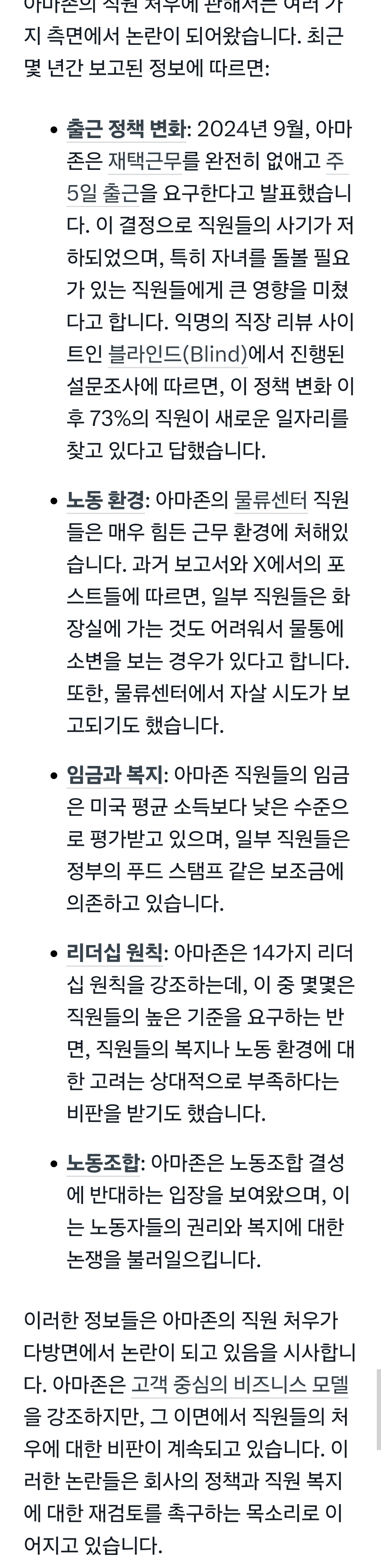 아마존의 직원 처우에 관해서는 여러 가지 측면에서 논란이 되어왔습니다. 최근 몇 년간 보고된 정보에 따르면:

• 출근 정책 변화: 2024년 9월, 아마존은 재택근무를 완전히 없애고 주 5일 출근을 요구한다고 발표했습니다. 이 결정으로 직원들의 사기가 저하되었으며, 특히 자녀를 돌볼 필요가 있는 직원들에게 큰 영향을 미쳤다고 합니다. 익명의 직장 리뷰 사이트인 블라인드(Blind)에서 진행된 설문조사에 따르면, 이 정책 변화 이후 73%의 직원이 새로운 일자리를 찾고 있다고 답했습니다.

• 노동 환경: 아마존의 물류센터 직원들은 매우 힘든 근무 환경에 처해있습니다. 과거 보고서와 X에서의 포스트들에 따르면, 일부 직원들은 화장실에 가는 것도 어려워서 물통에 소변을 보는 경우가 있다고 합니다. 또한, 물류센터에서 자살 시도가 보고되기도 했습니다.

• 임금과 복지: 아마존 직원들의 임금은 미국 평균 소득보다 낮은 수준으로 평가받고 있으며, 일부 직원들은 정부의 푸드 스탬프 같은 보조금에 의존하고 있습니다.

• 리더십 원칙: 아마존은 14가지 리더십 원칙을 강조하는데, 이 중 몇몇은 직원들의 높은 기준을 요구하는 반면, 직원들의 복지나 노동 환경에 대한 고려는 상대적으로 부족하다는 비판을 받기도 했습니다.

• 노동조합: 아마존은 노동조합 결성에 반대하는 입장을 보여왔으며, 이는 노동자들의 권리와 복지에 대한 논쟁을 불러일으킵니다.

이러한 정보들은 아마존의 직원 처우가 다방면에서 논란이 되고 있음을 시사합니다. 아마존은 고객 중심의 비즈니스 모델을 강조하지만, 그 이면에서 직원들의 처우에 대한 비판이 계속되고 있습니다. 이러한 논란들은 회사의 정책과 직원 복지에 대한 재검토를 촉구하는 목소리로 이어지고 있습니다.